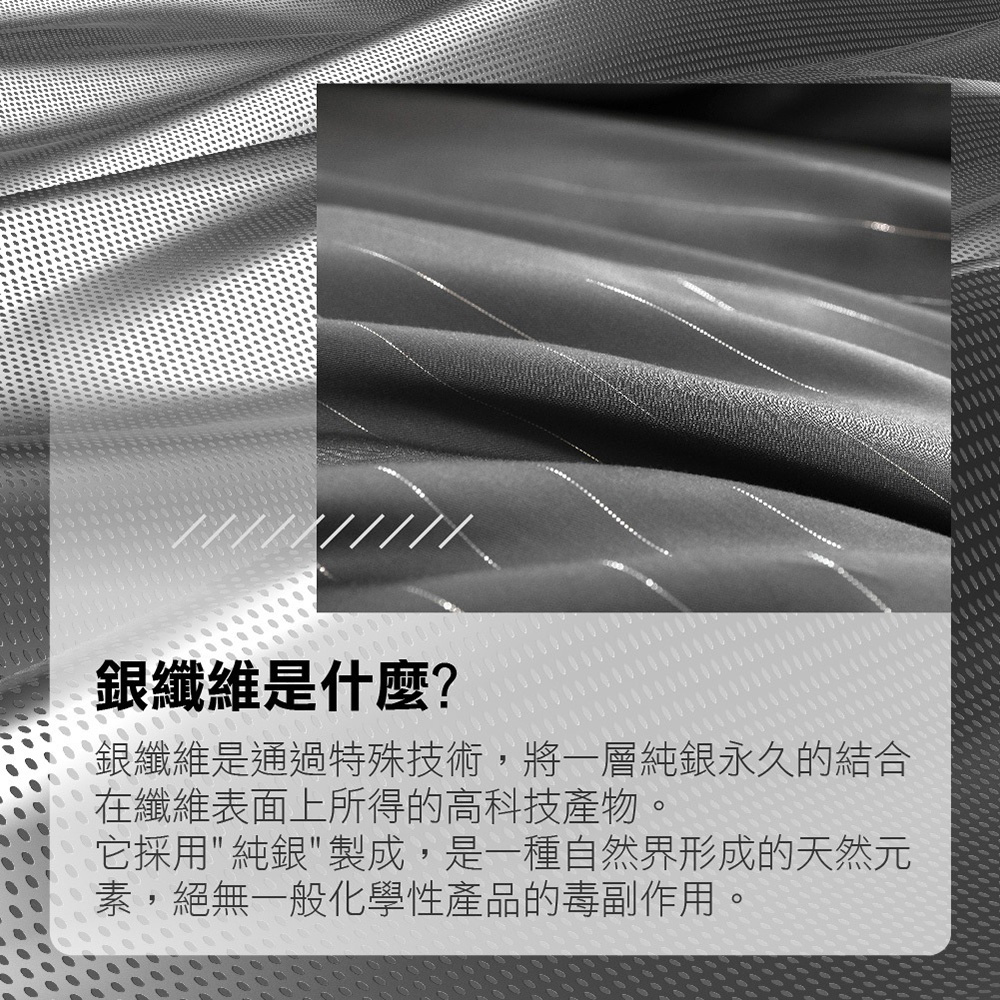 銀纖維是什麼?

銀纖維是通過特殊技術，將一層純銀永久的結合在纖維表面上所得的高科技產物。
它採用"純銀"製成，是一種自然界形成的天然元素，絕無一般化學性產品的毒副作用。